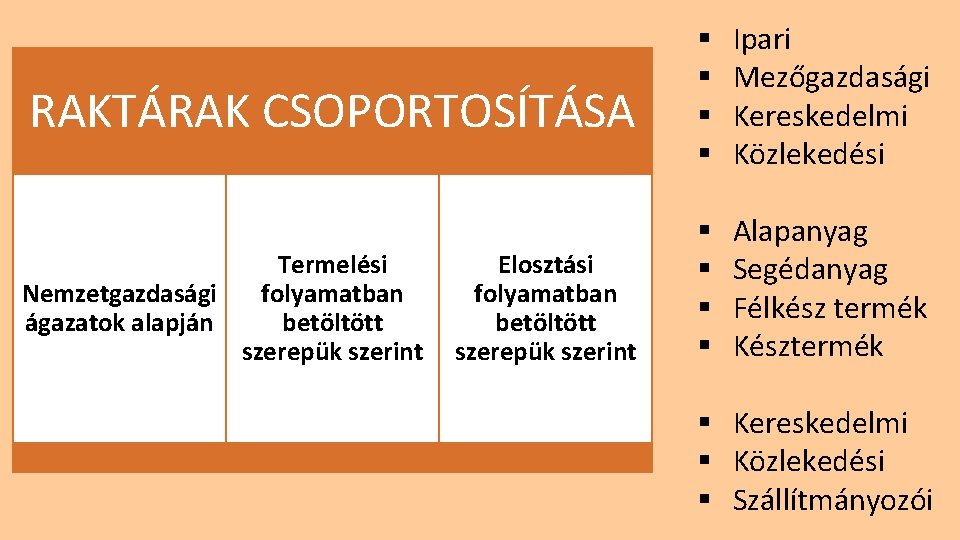 RAKTÁRAK CSOPORTOSÍTÁSA

Nemzetgazdasági ágazatok alapján

Termelési folyamatban betöltött szerepük szerint

Elosztási folyamatban betöltött szerepük szerint

• Ipari
• Mezőgazdasági
• Kereskedelmi
• Közlekedési

• Alapanyag
• Segédanyag
• Félkész termék
• Késztermék

• Kereskedelmi
• Közlekedési
• Szállítmányozói